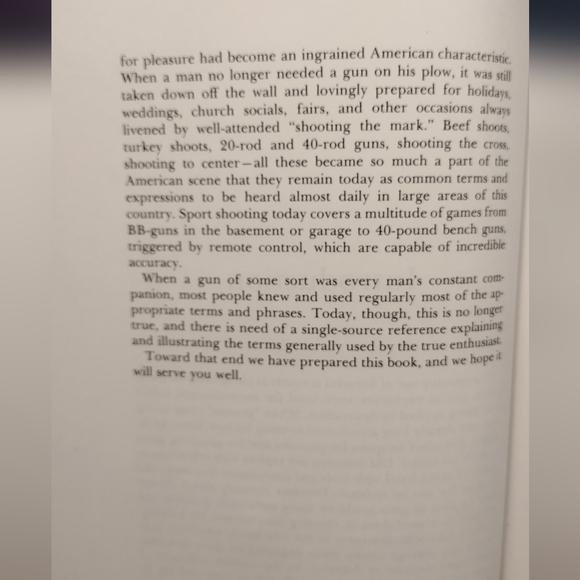 for pleasure had become an ingrained American characteristic. When a man no longer needed a gun on his plow, it was still taken down off the wall and lovingly prepared for holidays, weddings, church socials, fairs, and other occasions always livened by well-attended "shooting the mark." Beef shoots, turkey shoots, 20-rod and 40-rod guns, shooting the cross, shooting to center—all these became so much a part of the American scene that they remain today as common terms and expressions to be heard almost daily in large areas of this country. Sport shooting today covers a multitude of games from BB-guns in the basement or garage to 40-pound bench guns, triggered by remote control, which are capable of incredible accuracy.

When a gun of some sort was every man's constant companion, most people knew and used regularly most of the appropriate terms and phrases. Today, though, this is no longer true, and there is need of a single-source reference explaining and illustrating the terms generally used by the true enthusiast.

Toward that end we have prepared this book, and we hope it will serve you well.